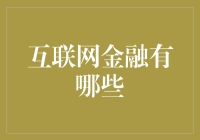 互联网金融有哪些